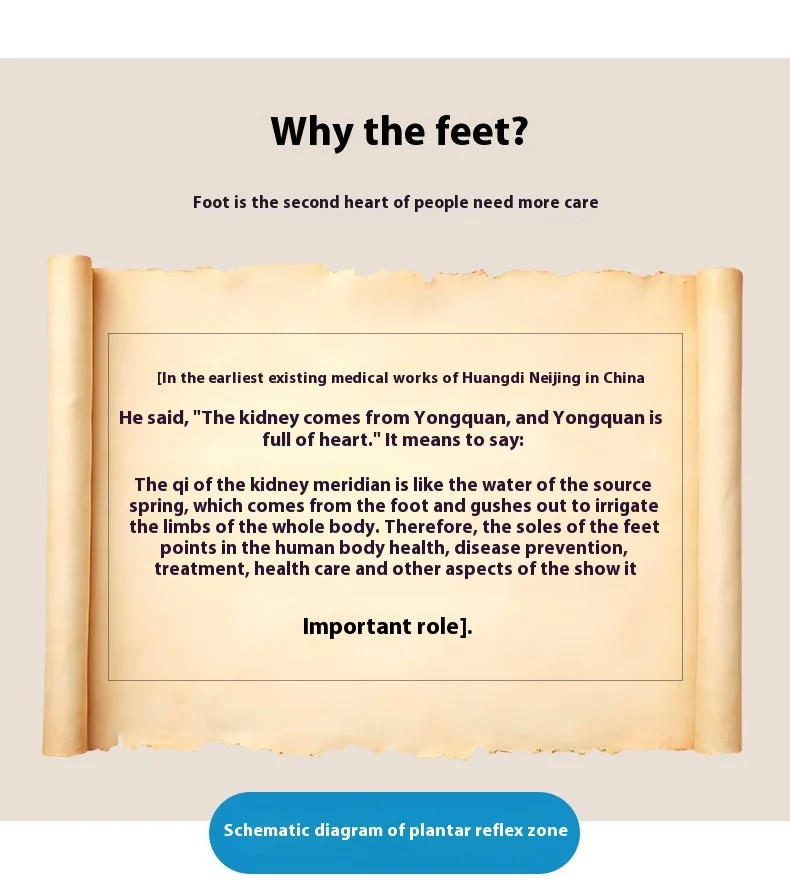 Why the feet?

Foot is the second heart of people need more care

[In the earliest existing medical works of Huangdi Neijing in China

He said, "The kidney comes from Yongquan, and Yongquan is full of heart." It means to say:

The qi of the kidney meridian is like the water of the source spring, which comes from the foot and gushes out to irrigate the limbs of the whole body. Therefore, the soles of the feet points in the human body health, disease prevention, treatment, health care and other aspects of the show it

Important role].

Schematic diagram of plantar reflex zone